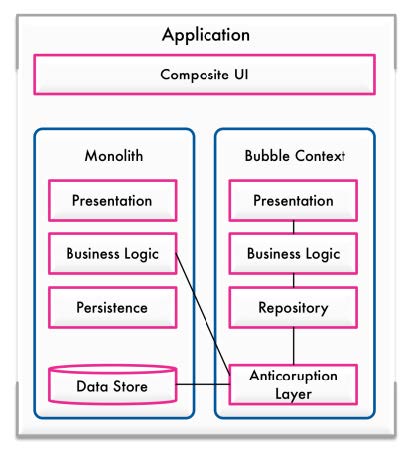 Application

Composite UI

Monolith

Presentation

Business Logic

Persistence

Data Store

Bubble Context

Presentation

Business Logic

Repository

Anticoruption Layer